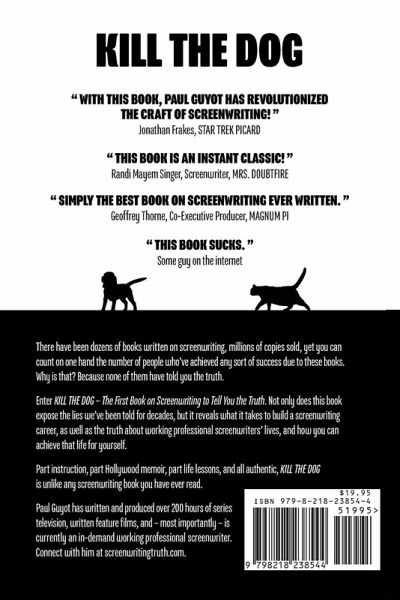 KILL THE DOG

" WITH THIS BOOK, PAUL GUYOT HAS REVOLUTIONIZED THE CRAFT OF SCREENWRITING! "
Jonathan Frakes, STAR TREK PICARD

" THIS BOOK IS AN INSTANT CLASSIC! "
Randi Mayem Singer, Screenwriter, MRS. DOUBTFIRE

" SIMPLY THE BEST BOOK ON SCREENWRITING EVER WRITTEN. "
Geoffrey Thorne, Co-Executive Producer, MAGNUM PI

" THIS BOOK SUCKS. "
Some guy on the internet

There have been dozens of books written on screenwriting, millions of copies sold, yet you can count on one hand the number of people who've achieved any sort of success due to these books. Why is that? Because none of them have told you the truth.

Enter KILL THE DOG – The First Book on Screenwriting to Tell You the Truth. Not only does this book expose the lies we've been told for decades, but it reveals what it takes to build a screenwriting career, as well as the truth about working professional screenwriters' lives, and how you can achieve that life for yourself.

Part instruction, part Hollywood memoir, part life lessons, and all authentic, KILL THE DOG is unlike any screenwriting book you have ever read.

Paul Guyot has written and produced over 200 hours of series television, written feature films, and – most importantly – is currently an in-demand working professional screenwriter. Connect with him at screenwritingtruth.com.

$19.95
ISBN 979-8-218-23854-4
51995>
9 798218 238544